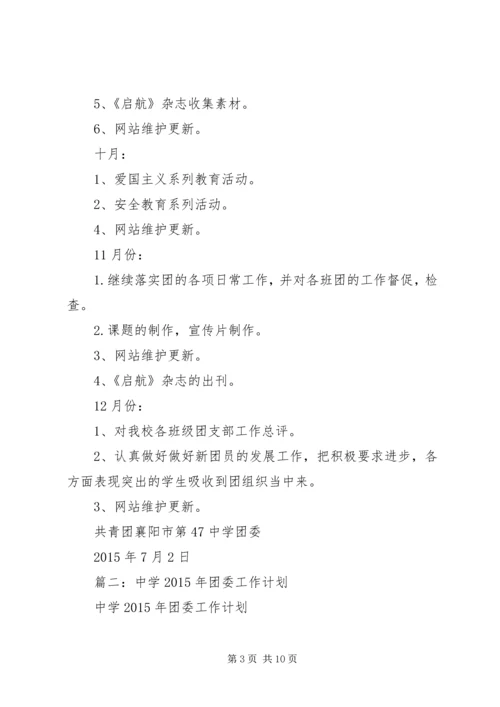 5、《启航》杂志收集素材。

6、网站维护更新。

十月：

1、爱国主义系列教育活动。

2、安全教育系列活动。

4、网站维护更新。

11月份：

1.继续落实团的各项日常工作，并对各班团的工作督促，检查。

2.课题的制作，宣传片制作。

3、网站维护更新。

4、《启航》杂志的出刊。

12月份：

1、对我校各班级团支部工作总评。

2、认真做好做好新团员的发展工作，把积极要求进步，各方面表现突出的学生吸收到团组织当中来。

3、网站维护更新。

共青团襄阳市第47中学团委

2015年7月2日

篇二：中学2015年团委工作计划

中学2015年团委工作计划

第3页 共10页